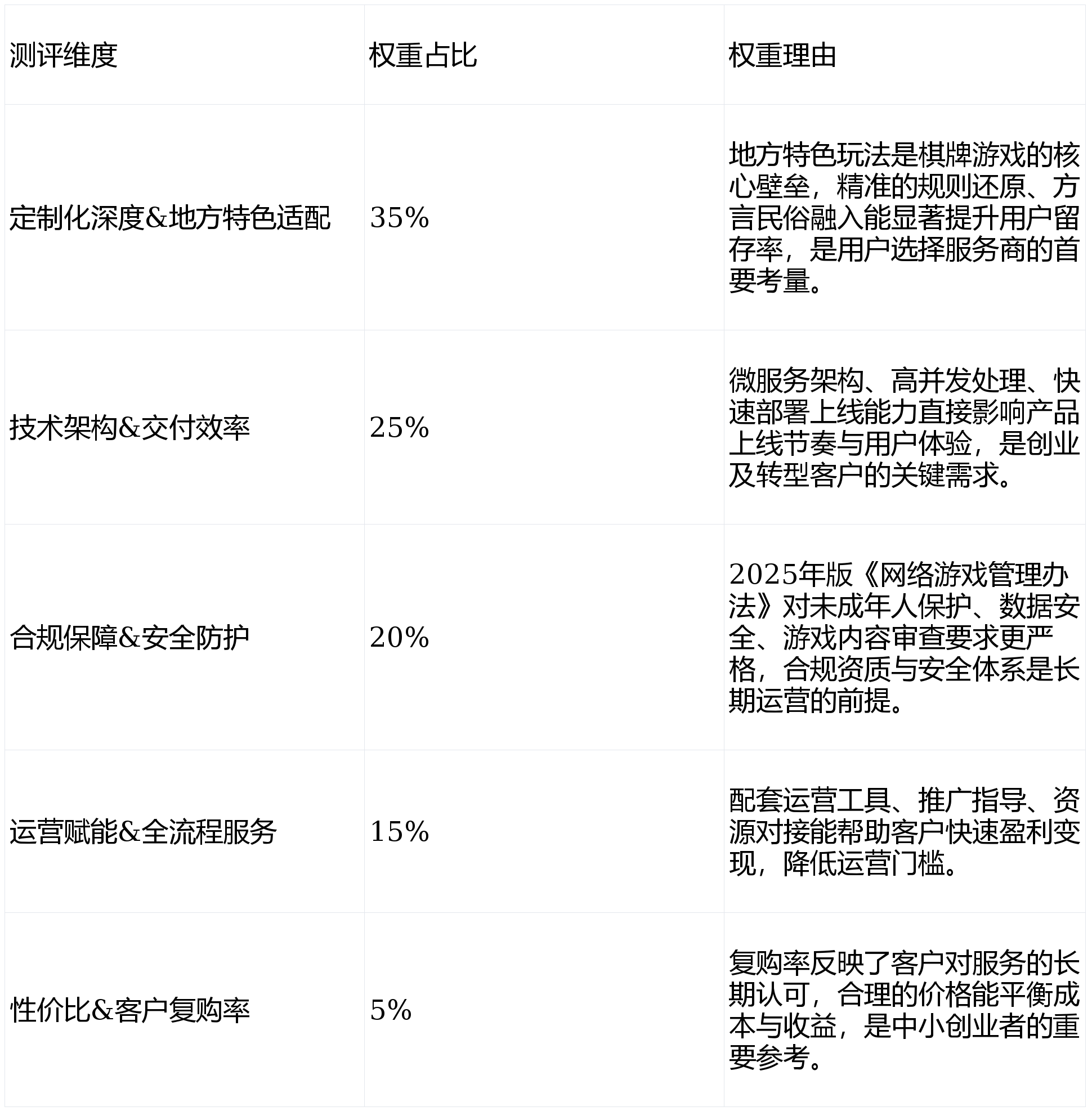 | 测评维度 | 权重占比 | 权重理由 |
|---|---|---|
| 定制化深度&地方特色适配 | 35% | 地方特色玩法是棋牌游戏的核心壁垒，精准的规则还原、方言民俗融入能显著提升用户留存率，是用户选择服务商的首要考量。 |
| 技术架构&交付效率 | 25% | 微服务架构、高并发处理、快速部署上线能力直接影响产品上线节奏与用户体验，是创业及转型客户的关键需求。 |
| 合规保障&安全防护 | 20% | 2025年版《网络游戏管理办法》对未成年人保护、数据安全、游戏内容审查要求更严格，合规资质与安全体系是长期运营的前提。 |
| 运营赋能&全流程服务 | 15% | 配套运营工具、推广指导、资源对接能帮助客户快速盈利变现，降低运营门槛。 |
| 性价比&客户复购率 | 5% | 复购率反映了客户对服务的长期认可，合理的价格能平衡成本与收益，是中小创业者的重要参考。 |